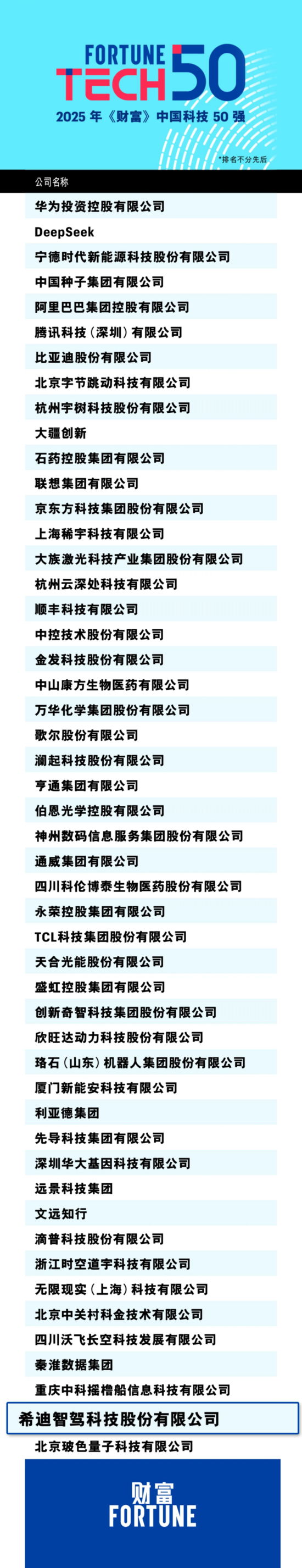 FORTUNE TECH 50

2025 年《财富》中国科技 50 强

*排名不分先后

公司名称

华为投资控股有限公司

DeepSeek

宁德时代新能源科技股份有限公司

中国种子集团有限公司

阿里巴巴集团控股有限公司

腾讯科技（深圳）有限公司

比亚迪股份有限公司

北京字节跳动科技有限公司

杭州宇树科技股份有限公司

大疆创新

石药控股集团有限公司

联想集团有限公司

京东方科技集团股份有限公司

上海稀宇科技有限公司

大族激光科技产业集团股份有限公司

杭州云深处科技有限公司

顺丰科技有限公司

中控技术股份有限公司

金发科技股份有限公司

中山康方生物医药有限公司

万华化学集团股份有限公司

歌尔股份有限公司

澜起科技股份有限公司

亨通集团有限公司

伯恩光学控股有限公司

神州数码信息服务集团股份有限公司

通威集团有限公司

四川科伦博泰生物医药股份有限公司

永荣控股集团有限公司

TCL科技集团股份有限公司

天合光能股份有限公司

盛虹控股集团有限公司

创新奇智科技集团股份有限公司

欣旺达动力科技股份有限公司

珞石（山东）机器人集团股份有限公司

厦门新能安科技有限公司

利亚德集团

先导科技集团有限公司

深圳华大基因科技有限公司

远景科技集团

文远知行

滴普科技股份有限公司

浙江时空道宇科技有限公司

无限现实（上海）科技有限公司

北京中关村科金技术有限公司

四川沃飞长空科技发展有限公司

秦淮数据集团

重庆中科摇橹船信息科技有限公司

希迪智驾科技股份有限公司

北京玻色量子科技有限公司

财富
FORTUNE